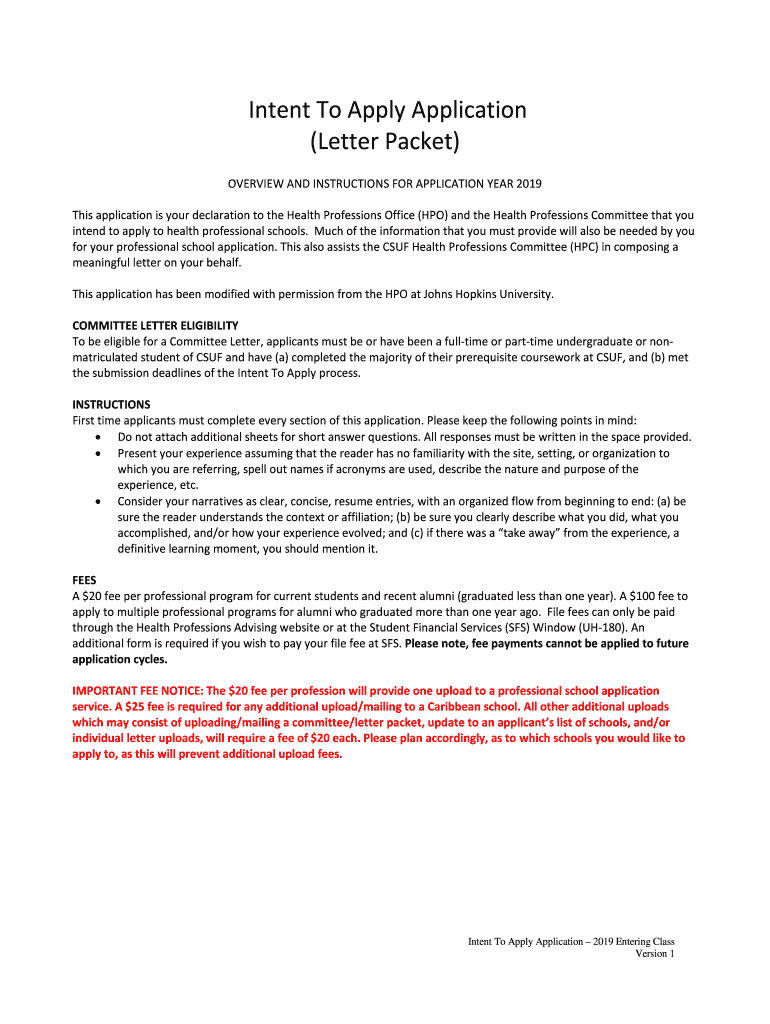 Intent To Apply Application
(Letter Packet)

OVERVIEW AND INSTRUCTIONS FOR APPLICATION YEAR 2019

This application is your declaration to the Health Professions Office (HPO) and the Health Professions Committee that you intend to apply to health professional schools. Much of the information that you must provide will also be needed by you for your professional school application. This also assists the CSUF Health Professions Committee (HPC) in composing a meaningful letter on your behalf.

This application has been modified with permission from the HPO at Johns Hopkins University.

COMMITTEE LETTER ELIGIBILITY
To be eligible for a Committee Letter, applicants must be or have been a full-time or part-time undergraduate or non-matriculated student of CSUF and have (a) completed the majority of their prerequisite coursework at CSUF, and (b) met the submission deadlines of the Intent To Apply process.

INSTRUCTIONS
First time applicants must complete every section of this application. Please keep the following points in mind:
• Do not attach additional sheets for short answer questions. All responses must be written in the space provided.
• Present your experience assuming that the reader has no familiarity with the site, setting, or organization to which you are referring, spell out names if acronyms are used, describe the nature and purpose of the experience, etc.
• Consider your narratives as clear, concise, resume entries, with an organized flow from beginning to end: (a) be sure the reader understands the context or affiliation; (b) be sure you clearly describe what you did, what you accomplished, and/or how your experience evolved; and (c) if there was a "take away" from the experience, a definitive learning moment, you should mention it.

FEES
A $20 fee per professional program for current students and recent alumni (graduated less than one year). A $100 fee to apply to multiple professional programs for alumni who graduated more than one year ago. File fees can only be paid through the Health Professions Advising website or at the Student Financial Services (SFS) Window (UH-180). An additional form is required if you wish to pay your file fee at SFS. Please note, fee payments cannot be applied to future application cycles.

IMPORTANT FEE NOTICE: The $20 fee per profession will provide one upload to a professional school application service. A $25 fee is required for any additional upload/mailing to a Caribbean school. All other additional uploads which may consist of uploading/mailing a committee/letter packet, update to an applicant's list of schools, and/or individual letter uploads, will require a fee of $20 each. Please plan accordingly, as to which schools you would like to apply to, as this will prevent additional upload fees.

Intent To Apply Application – 2019 Entering Class
Version 1